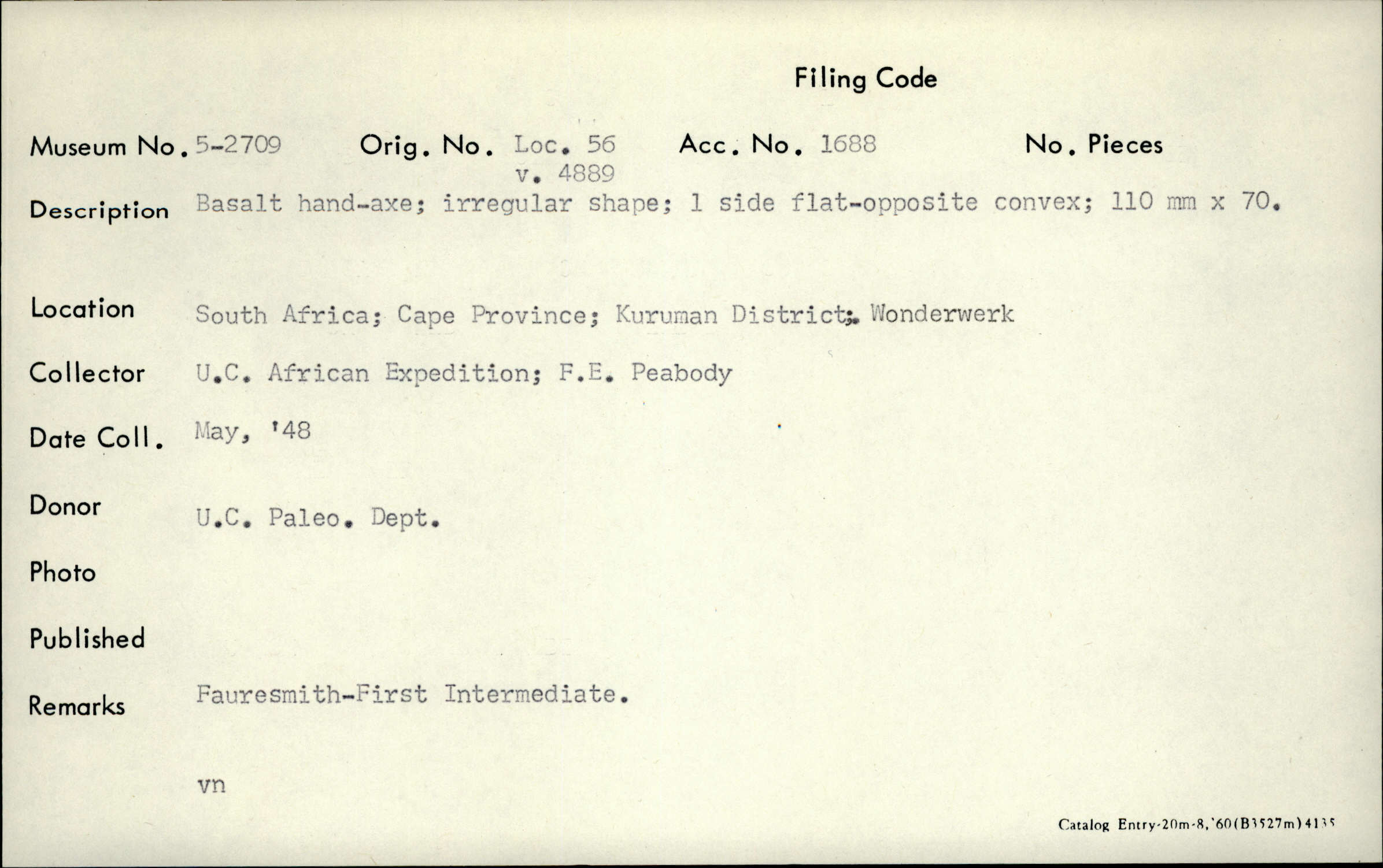 Filing Code

Museum No. 5-2709 Orig. No. Loc. 56 v. 4889 Acc. No. 1688 No. Pieces

Description Basalt hand-axe; irregular shape; 1 side flat-opposite convex; 110 mm x 70.

Location South Africa; Cape Province; Kuruman District; Wonderwerk

Collector U.C. African Expedition; F.E. Peabody

Date Coll. May, '48

Donor U.C. Paleo. Dept.

Photo

Published

Remarks Fauresmith-First Intermediate.

vn

Catalog Entry-20m-8,'60(B3527m)4135